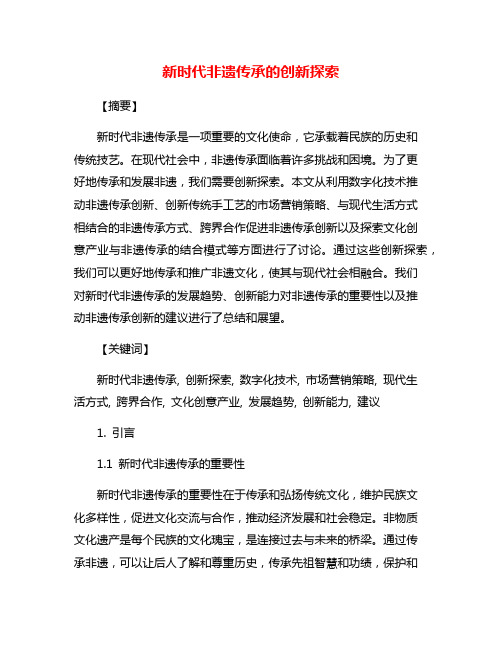 新时代非遗传承的创新探索

【摘要】

新时代非遗传承是一项重要的文化使命，它承载着民族的历史和传统技艺。在现代社会中，非遗传承面临着许多挑战和困境。为了更好地传承和发展非遗，我们需要创新探索。本文从利用数字化技术推动非遗传承创新、创新传统手工艺的市场营销策略、与现代生活方式相结合的非遗传承方式、跨界合作促进非遗传承创新以及探索文化创意产业与非遗传承的结合模式等方面进行了讨论。通过这些创新探索，我们可以更好地传承和推广非遗文化，使其与现代社会相融合。我们对新时代非遗传承的发展趋势、创新能力对非遗传承的重要性以及推动非遗传承创新的建议进行了总结和展望。

【关键词】

新时代非遗传承, 创新探索, 数字化技术, 市场营销策略, 现代生活方式, 跨界合作, 文化创意产业, 发展趋势, 创新能力, 建议

1. 引言

1.1 新时代非遗传承的重要性

新时代非遗传承的重要性在于传承和弘扬传统文化，维护民族文化多样性，促进文化交流与合作，推动经济发展和社会稳定。非物质文化遗产是每个民族的文化瑰宝，是连接过去与未来的桥梁。通过传承非遗，可以让后人了解和尊重历史，传承先祖智慧和功绩，保护和